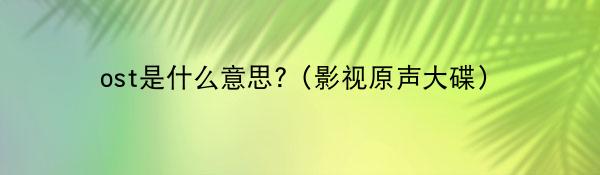 ost是什么意思?（影视原声大碟）